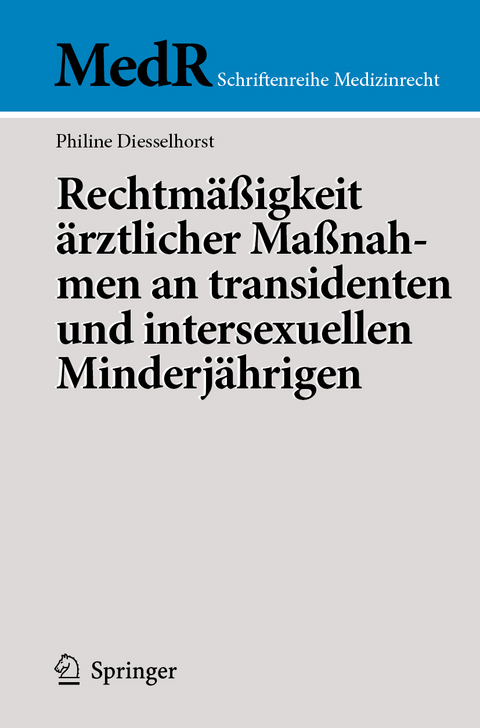 MedR Schriftenreihe Medizinrecht

Philine Diesselhorst

Rechtmäßigkeit ärztlicher Maßnahmen an transidenten und intersexuellen Minderjährigen

Springer